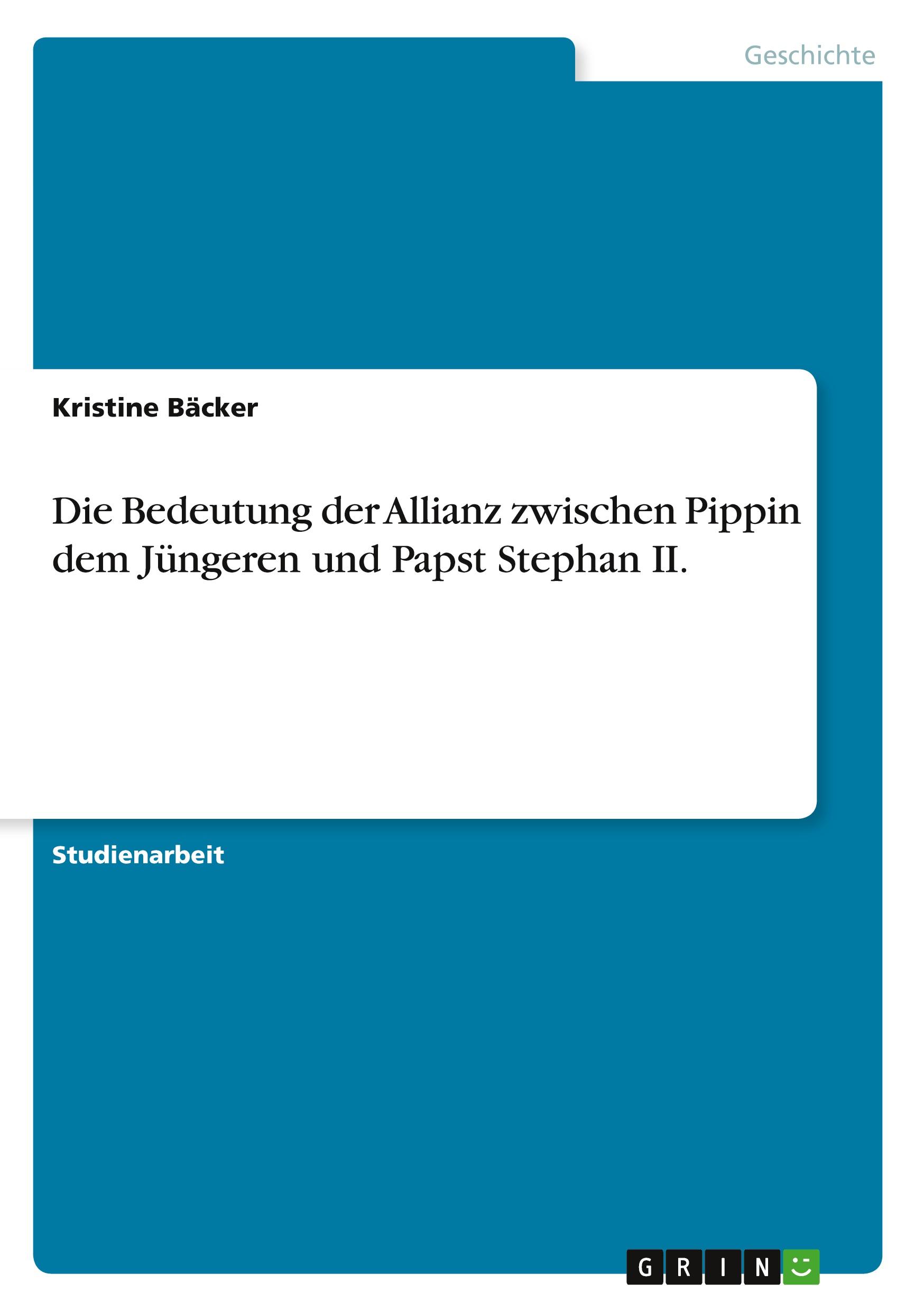 Geschichte

Kristine Bäcker

Die Bedeutung der Allianz zwischen Pippin dem Jüngeren und Papst Stephan II.

Studienarbeit

GRIN